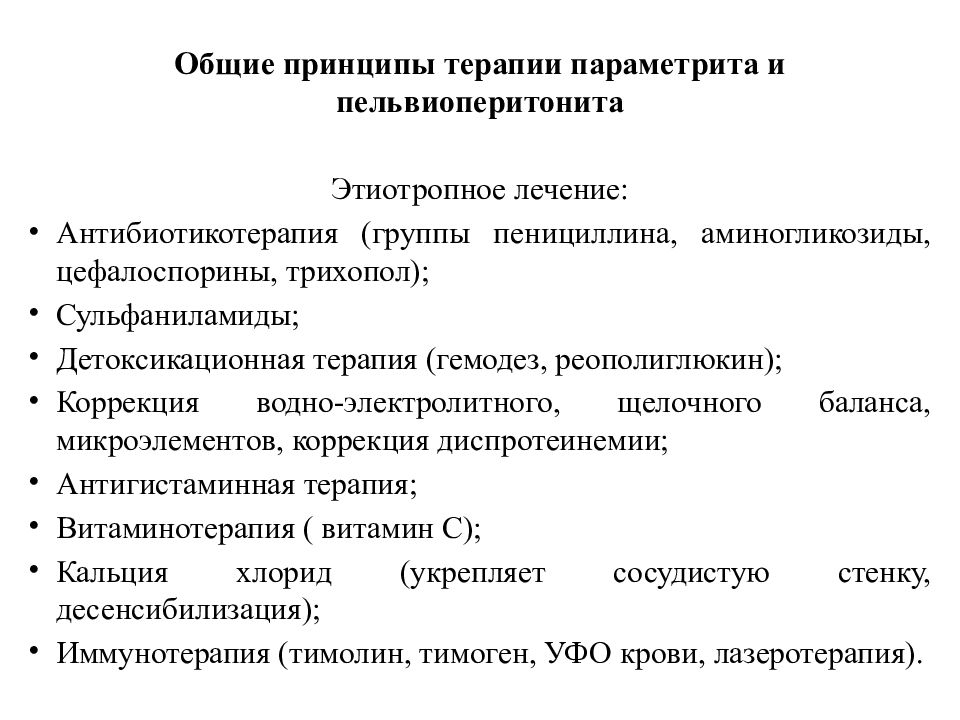 Общие принципы терапии параметрита и пельвиоперитонита

Этиотропное лечение:

• Антибиотикотерапия (группы пенициллина, аминогликозиды, цефалоспорины, трихопол);
• Сульфаниламиды;
• Детоксикационная терапия (гемодез, реополиглюкин);
• Коррекция водно-электролитного, щелочного баланса, микроэлементов, коррекция диспротеинемии;
• Антигистаминная терапия;
• Витаминотерапия ( витамин С);
• Кальция хлорид (укрепляет сосудистую стенку, десенсибилизация);
• Иммунотерапия (тимолин, тимоген, УФО крови, лазеротерапия).